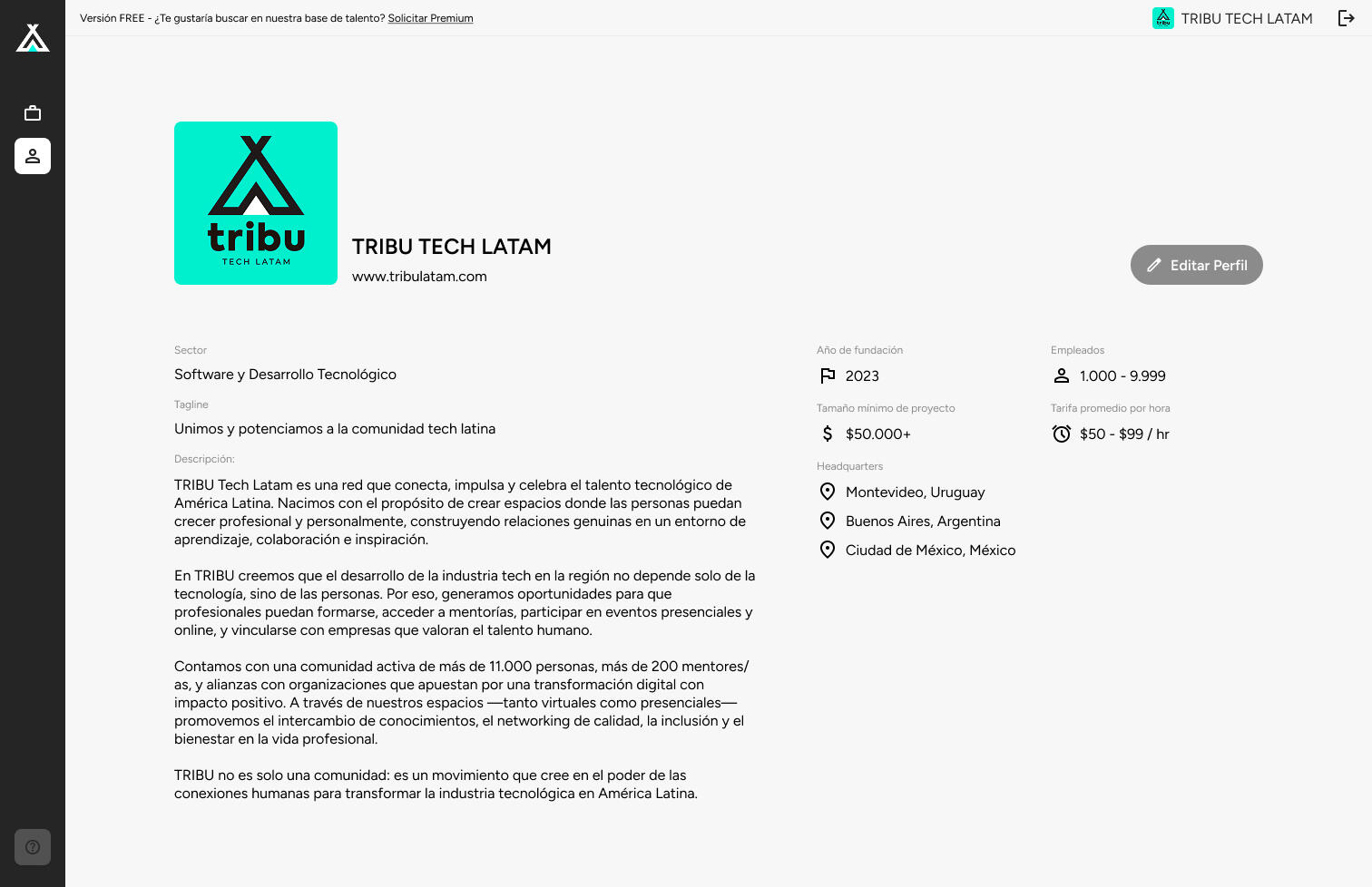 Versión FREE - ¿Te gustaría buscar en nuestra base de talento? Solicitar Premium

TRIBU TECH LATAM

tribu
TECH LATAM

TRIBU TECH LATAM
www.tribulatam.com

Editar Perfil

Sector
Software y Desarrollo Tecnológico

Tagline
Unimos y potenciamos a la comunidad tech latina

Descripción:
TRIBU Tech Latam es una red que conecta, impulsa y celebra el talento tecnológico de América Latina. Nacimos con el propósito de crear espacios donde las personas puedan crecer profesional y personalmente, construyendo relaciones genuinas en un entorno de aprendizaje, colaboración e inspiración.

En TRIBU creemos que el desarrollo de la industria tech en la región no depende solo de la tecnología, sino de las personas. Por eso, generamos oportunidades para que profesionales puedan formarse, acceder a mentorías, participar en eventos presenciales y online, y vincularse con empresas que valoran el talento humano.

Contamos con una comunidad activa de más de 11.000 personas, más de 200 mentores/as, y alianzas con organizaciones que apuestan por una transformación digital con impacto positivo. A través de nuestros espacios —tanto virtuales como presenciales— promovemos el intercambio de conocimientos, el networking de calidad, la inclusión y el bienestar en la vida profesional.

TRIBU no es solo una comunidad: es un movimiento que cree en el poder de las conexiones humanas para transformar la industria tecnológica en América Latina.

Año de fundación
2023

Empleados
1.000 - 9.999

Tamaño mínimo de proyecto
$50.000+

Tarifa promedio por hora
$50 - $99 / hr

Headquarters
Montevideo, Uruguay
Buenos Aires, Argentina
Ciudad de México, México